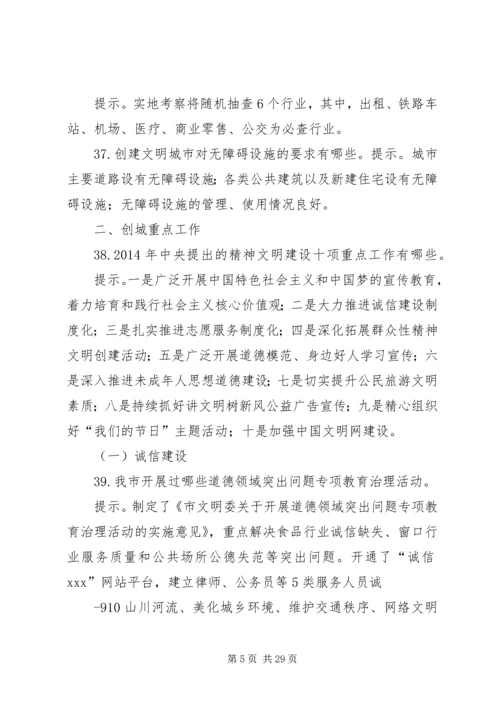 提示。实地考察将随机抽查6个行业，其中，出租、铁路车站、机场、医疗、商业零售、公交为必查行业。

37.创建文明城市对无障碍设施的要求有哪些。提示。城市主要道路设有无障碍设施；各类公共建筑以及新建住宅设有无障碍设施；无障碍设施的管理、使用情况良好。

二、创城重点工作

38.2014年中央提出的精神文明建设十项重点工作有哪些。

提示。一是广泛开展中国特色社会主义和中国梦的宣传教育，着力培育和践行社会主义核心价值观；二是大力推进诚信建设制度化；三是扎实推进志愿服务制度化；四是深化拓展群众性精神文明创建活动；五是广泛开展道德模范、身边好人学习宣传；六是深入推进未成年人思想道德建设；七是切实提升公民旅游文明素质；八是持续抓好讲文明树新风公益广告宣传；九是精心组织好“我们的节日”主题活动；十是加强中国文明网建设。

（一）诚信建设

39.我市开展过哪些道德领域突出问题专项教育治理活动。

提示。制定了《市文明委关于开展道德领域突出问题专项教育治理活动的实施意见》，重点解决食品行业诚信缺失、窗口行业服务质量和公共场所公德失范等突出问题。开通了“诚信xxx”网站平台，建立律师、公务员等5类服务人员诚

-910山川河流、美化城乡环境、维护交通秩序、网络文明

第5页 共29页